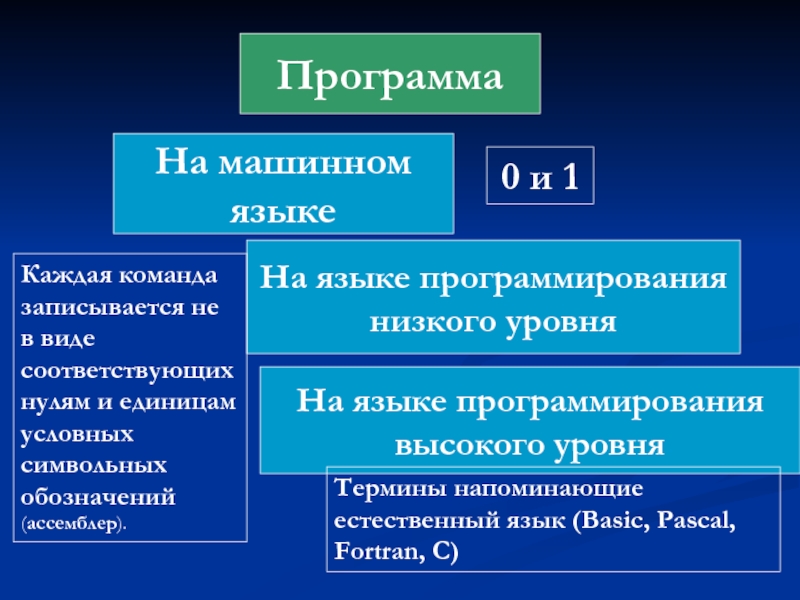 Программа

На машинном языке

0 и 1

Каждая команда записывается не в виде соответствующих нулям и единицам условных символьных обозначений (ассемблер).

На языке программирования низкого уровня

На языке программирования высокого уровня

Термины напоминающие естественный язык (Basic, Pascal, Fortran, C)